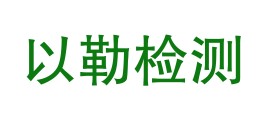 以勒检测